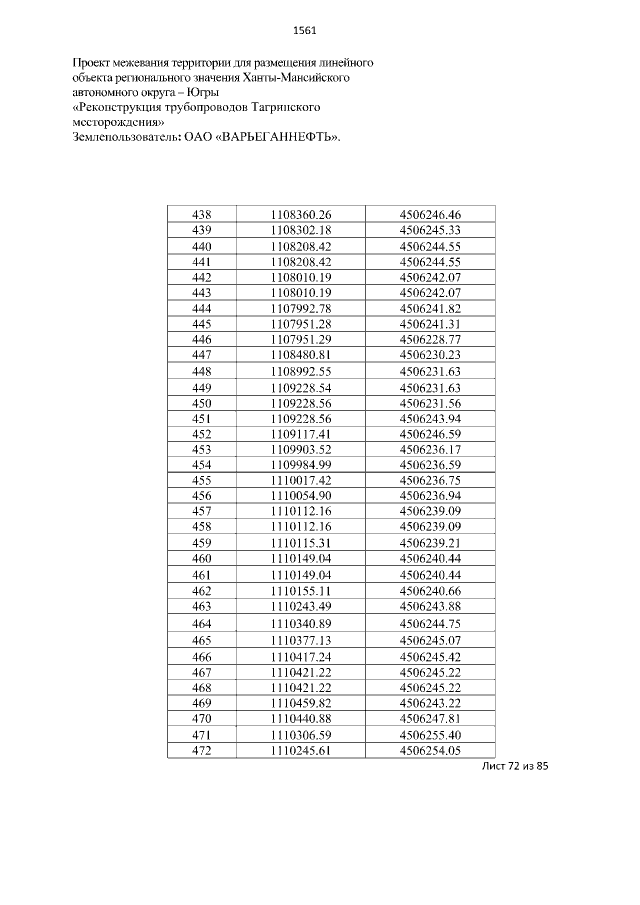 1561

Проект межевания территории для размещения линейного объекта регионального значения Ханты-Мансийского автономного округа – Югры
«Реконструкция трубопроводов Тагринского месторождения»
Землепользователь: ОАО «ВАРЬЕГАННЕФТЬ».

| 438 | 1108360.26 | 4506246.46 |
|---|---|---|
| 439 | 1108302.18 | 4506245.33 |
| 440 | 1108208.42 | 4506244.55 |
| 441 | 1108208.42 | 4506244.55 |
| 442 | 1108010.19 | 4506242.07 |
| 443 | 1108010.19 | 4506242.07 |
| 444 | 1107992.78 | 4506241.82 |
| 445 | 1107951.28 | 4506241.31 |
| 446 | 1107951.29 | 4506228.77 |
| 447 | 1108480.81 | 4506230.23 |
| 448 | 1108992.55 | 4506231.63 |
| 449 | 1109228.54 | 4506231.63 |
| 450 | 1109228.56 | 4506231.56 |
| 451 | 1109228.56 | 4506243.94 |
| 452 | 1109117.41 | 4506246.59 |
| 453 | 1109903.52 | 4506236.17 |
| 454 | 1109984.99 | 4506236.59 |
| 455 | 1110017.42 | 4506236.75 |
| 456 | 1110054.90 | 4506236.94 |
| 457 | 1110112.16 | 4506239.09 |
| 458 | 1110112.16 | 4506239.09 |
| 459 | 1110115.31 | 4506239.21 |
| 460 | 1110149.04 | 4506240.44 |
| 461 | 1110149.04 | 4506240.44 |
| 462 | 1110155.11 | 4506240.66 |
| 463 | 1110243.49 | 4506243.88 |
| 464 | 1110340.89 | 4506244.75 |
| 465 | 1110377.13 | 4506245.07 |
| 466 | 1110417.24 | 4506245.42 |
| 467 | 1110421.22 | 4506245.22 |
| 468 | 1110421.22 | 4506245.22 |
| 469 | 1110459.82 | 4506243.22 |
| 470 | 1110440.88 | 4506247.81 |
| 471 | 1110306.59 | 4506255.40 |
| 472 | 1110245.61 | 4506254.05 |

Лист 72 из 85